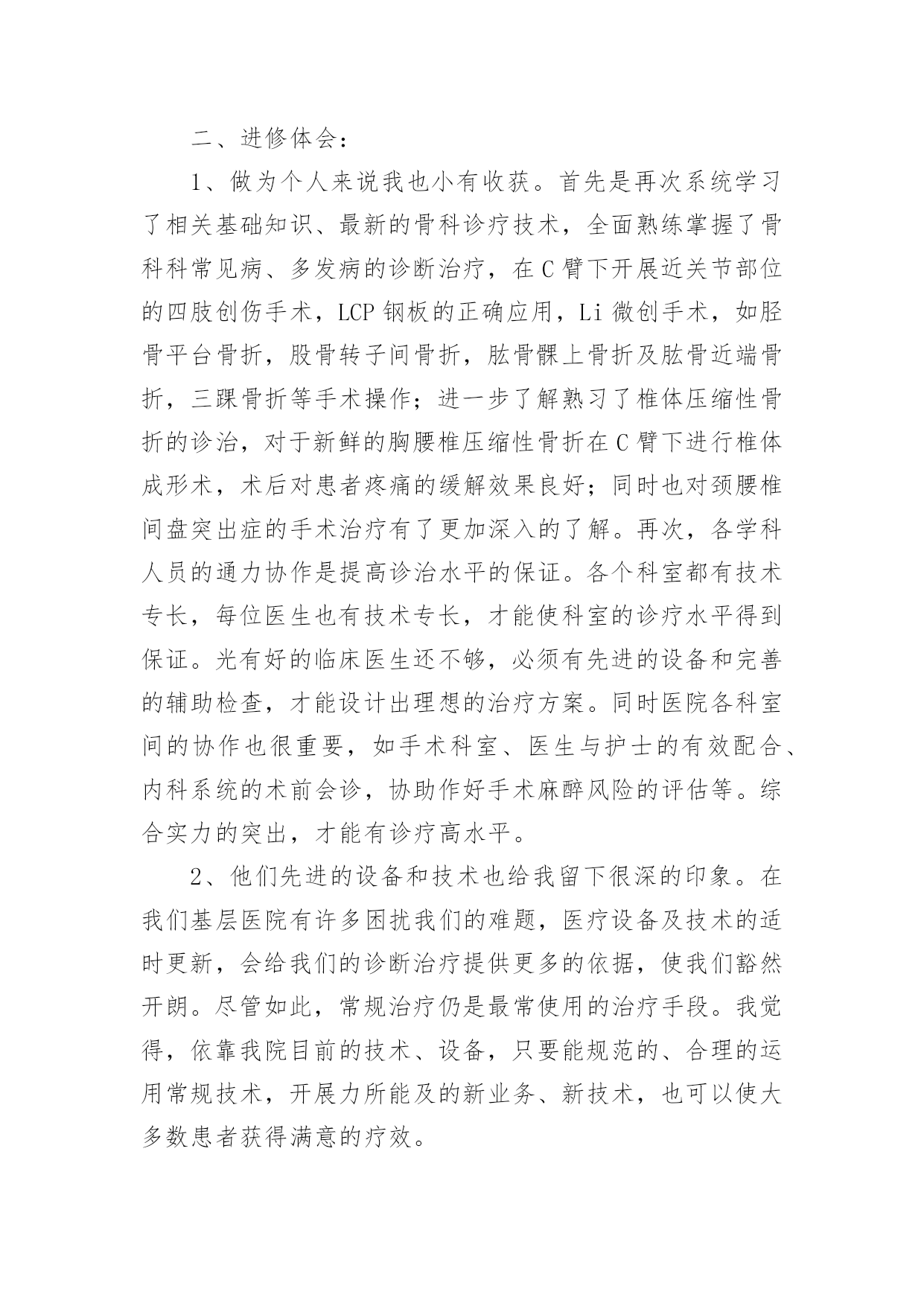 二、进修体会：

1、做为个人来说我也小有收获。首先是再次系统学习了相关基础知识、最新的骨科诊疗技术，全面熟练掌握了骨科科常见病、多发病的诊断治疗，在C臂下开展近关节部位的四肢创伤手术，LCP钢板的正确应用，Li微创手术，如胫骨平台骨折，股骨转子间骨折，肱骨髁上骨折及肱骨近端骨折，三踝骨折等手术操作；进一步了解熟习了椎体压缩性骨折的诊治，对于新鲜的胸腰椎压缩性骨折在C臂下进行椎体成形术，术后对患者疼痛的缓解效果良好；同时也对颈腰椎间盘突出症的手术治疗有了更加深入的了解。再次，各学科人员的通力协作是提高诊治水平的保证。各个科室都有技术专长，每位医生也有技术专长，才能使科室的诊疗水平得到保证。光有好的临床医生还不够，必须有先进的设备和完善的辅助检查，才能设计出理想的治疗方案。同时医院各科室间的协作也很重要，如手术科室、医生与护士的有效配合、内科系统的术前会诊，协助作好手术麻醉风险的评估等。综合实力的突出，才能有诊疗高水平。

2、他们先进的设备和技术也给我留下很深的印象。在我们基层医院有许多困扰我们的难题，医疗设备及技术的适时更新，会给我们的诊断治疗提供更多的依据，使我们豁然开朗。尽管如此，常规治疗仍是最常使用的治疗手段。我觉得，依靠我院目前的技术、设备，只要能规范的、合理的运用常规技术，开展力所能及的新业务、新技术，也可以使大多数患者获得满意的疗效。